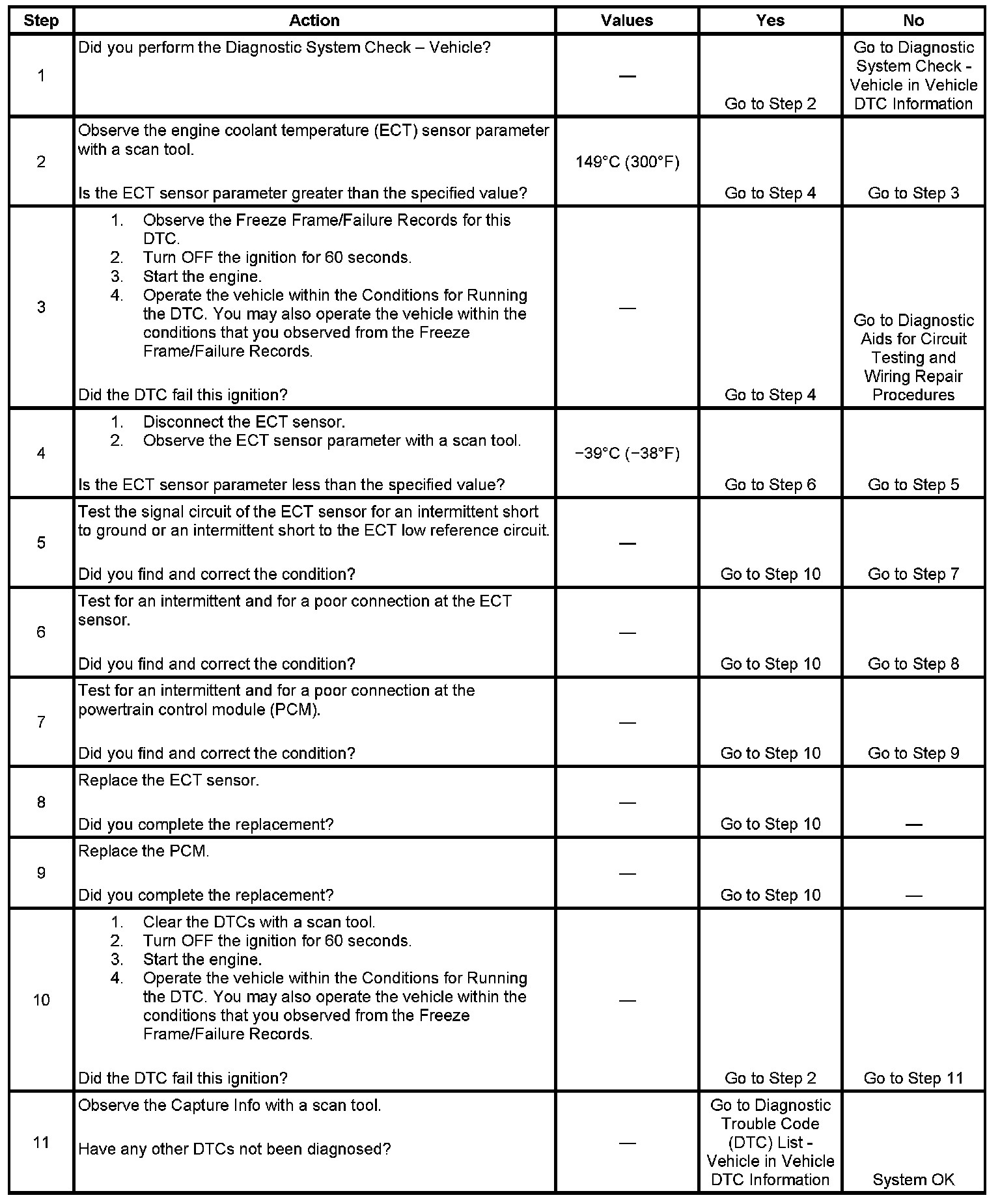 | Step | Action | Values | Yes | No |
|---|---|---|---|---|
| 1 | Did you perform the Diagnostic System Check – Vehicle? | — | Go to Step 2 | Go to Diagnostic System Check - Vehicle in Vehicle DTC Information |
| 2 | Observe the engine coolant temperature (ECT) sensor parameter with a scan tool. Is the ECT sensor parameter greater than the specified value? | 149°C (300°F) | Go to Step 4 | Go to Step 3 |
| 3 | 1. Observe the Freeze Frame/Failure Records for this DTC. 2. Turn OFF the ignition for 60 seconds. 3. Start the engine. 4. Operate the vehicle within the Conditions for Running the DTC. You may also operate the vehicle within the conditions that you observed from the Freeze Frame/Failure Records. Did the DTC fail this ignition? | — | Go to Step 4 | Go to Diagnostic Aids for Circuit Testing and Wiring Repair Procedures |
| 4 | 1. Disconnect the ECT sensor. 2. Observe the ECT sensor parameter with a scan tool. Is the ECT sensor parameter less than the specified value? | −39°C (−38°F) | Go to Step 6 | Go to Step 5 |
| 5 | Test the signal circuit of the ECT sensor for an intermittent short to ground or an intermittent short to the ECT low reference circuit. Did you find and correct the condition? | — | Go to Step 10 | Go to Step 7 |
| 6 | Test for an intermittent and for a poor connection at the ECT sensor. Did you find and correct the condition? | — | Go to Step 10 | Go to Step 8 |
| 7 | Test for an intermittent and for a poor connection at the powertrain control module (PCM). Did you find and correct the condition? | — | Go to Step 10 | Go to Step 9 |
| 8 | Replace the ECT sensor. Did you complete the replacement? | — | Go to Step 10 | — |
| 9 | Replace the PCM. Did you complete the replacement? | — | Go to Step 10 | — |
| 10 | 1. Clear the DTCs with a scan tool. 2. Turn OFF the ignition for 60 seconds. 3. Start the engine. 4. Operate the vehicle within the Conditions for Running the DTC. You may also operate the vehicle within the conditions that you observed from the Freeze Frame/Failure Records. Did the DTC fail this ignition? | — | Go to Step 2 | Go to Step 11 |
| 11 | Observe the Capture Info with a scan tool. Have any other DTCs not been diagnosed? | — | Go to Diagnostic Trouble Code (DTC) List - Vehicle in Vehicle DTC Information | System OK |